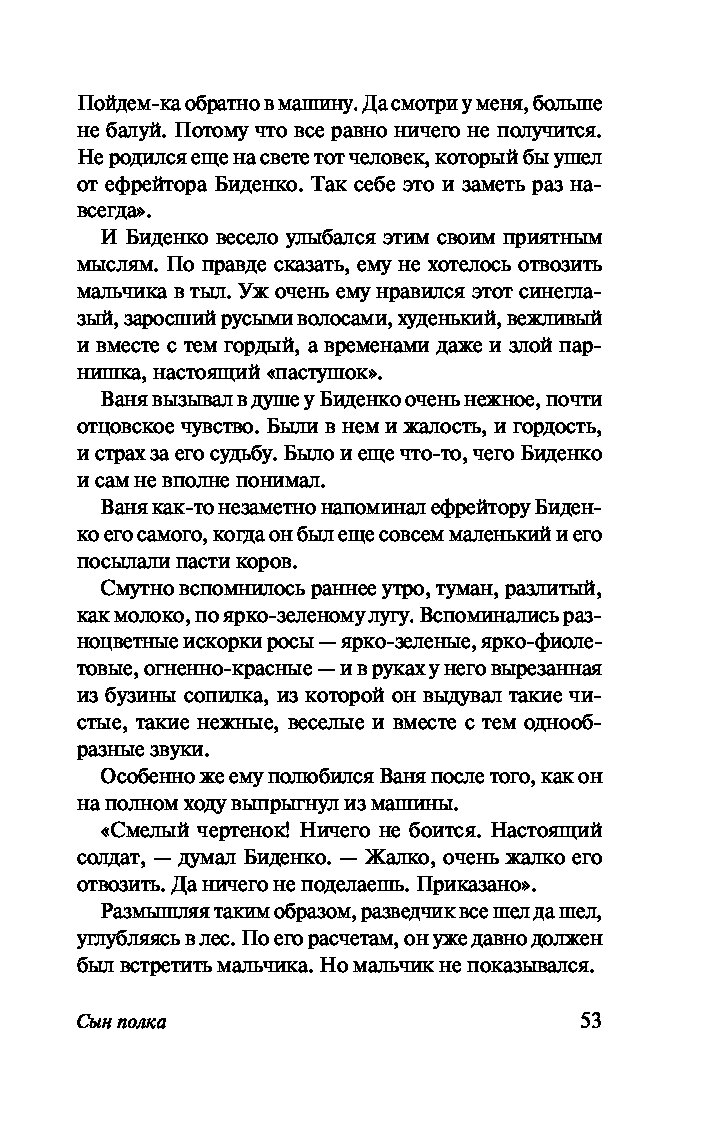 Пойдем-ка обратно в машину. Да смотри у меня, больше не балуй. Потому что все равно ничего не получится. Не родился еще на свете тот человек, который бы ушел от ефрейтора Биденко. Так себе это и заметь раз навсегда».

И Биденко весело улыбался этим своим приятным мыслям. По правде сказать, ему не хотелось отвозить мальчика в тыл. Уж очень ему нравился этот синеглазый, заросший русыми волосами, худенький, вежливый и вместе с тем гордый, а временами даже и злой парнишка, настоящий «пастушок».

Ваня вызывал в душе у Биденко очень нежное, почти отцовское чувство. Были в нем и жалость, и гордость, и страх за его судьбу. Было и еще что-то, чего Биденко и сам не вполне понимал.

Ваня как-то незаметно напоминал ефрейтору Биденко его самого, когда он был еще совсем маленький и его посылали пасти коров.

Смутно вспомнилось раннее утро, туман, разлитый, как молоко, по ярко-зеленому лугу. Вспоминались разноцветные искорки росы — ярко-зеленые, ярко-фиолетовые, огненно-красные — и в руках у него вырезанная из бузины сопилка, из которой он выдувал такие чистые, такие нежные, веселые и вместе с тем однообразные звуки.

Особенно же ему полюбился Ваня после того, как он на полном ходу выпрыгнул из машины.

«Смелый чертенок! Ничего не боится. Настоящий солдат, — думал Биденко. — Жалко, очень жалко его отвозить. Да ничего не поделаешь. Приказано».

Размышляя таким образом, разведчик все шел да шел, углубляясь в лес. По его расчетам, он уже давно должен был встретить мальчика. Но мальчик не показывался.

Сын полка

53